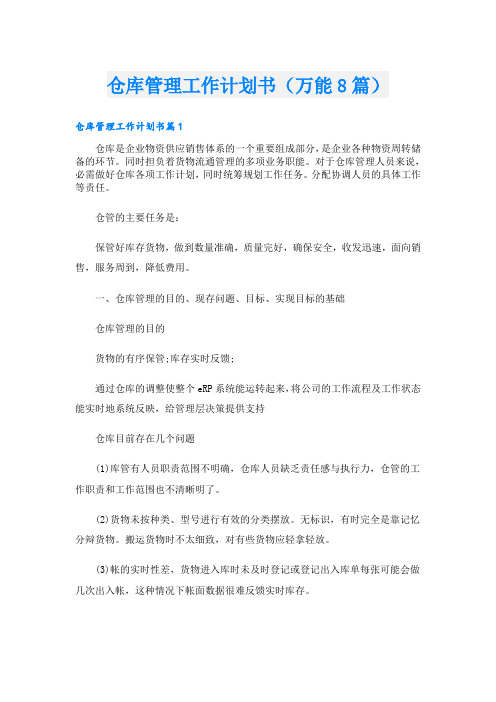 仓库管理工作计划书（万能8篇）

仓库管理工作计划书篇1

仓库是企业物资供应销售体系的一个重要组成部分，是企业各种物资周转储备的环节。同时担负着货物流通管理的多项业务职能。对于仓库管理人员来说，必需做好仓库各项工作计划，同时统筹规划工作任务。分配协调人员的具体工作等责任。

仓管的主要任务是：

保管好库存货物，做到数量准确，质量完好，确保安全，收发迅速，面向销售，服务周到，降低费用。

一、仓库管理的目的、现存问题、目标、实现目标的基础

仓库管理的目的

货物的有序保管;库存实时反馈;

通过仓库的调整使整个eRP系统能运转起来，将公司的工作流程及工作状态能实时地系统反映，给管理层决策提供支持

仓库目前存在几个问题

(1)库管有人员职责范围不明确，仓库人员缺乏责任感与执行力，仓管的工作职责和工作范围也不清晰明了。

(2)货物未按种类、型号进行有效的分类摆放。无标识，有时完全是靠记忆分辩货物。搬运货物时不太细致，对有些货物应轻拿轻放。

(3)帐的实时性差，货物进入库时未及时登记或登记出入库单每张可能会做几次出入帐，这种情况下帐面数据很难反馈实时库存。